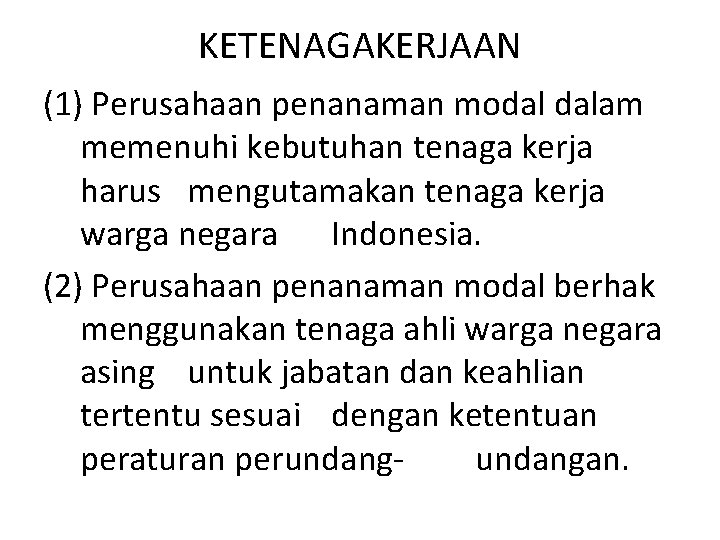 KETENAGAKERJAAN

(1) Perusahaan penanaman modal dalam memenuhi kebutuhan tenaga kerja harus mengutamakan tenaga kerja warga negara Indonesia.

(2) Perusahaan penanaman modal berhak menggunakan tenaga ahli warga negara asing untuk jabatan dan keahlian tertentu sesuai dengan ketentuan peraturan perundang- undangan.